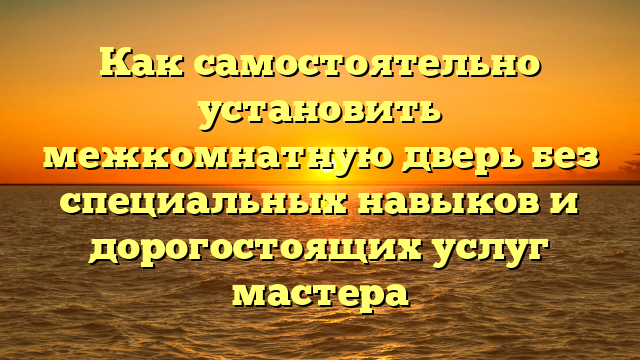 Как самостоятельно установить межкомнатную дверь без специальных навыков и дорогостоящих услуг мастера